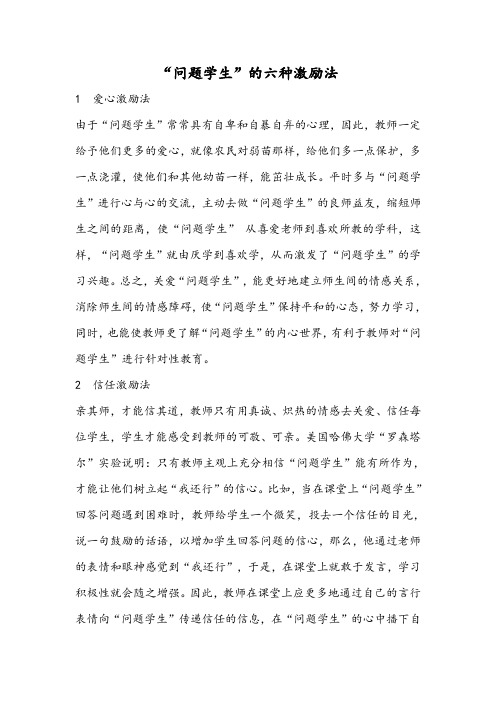 “问题学生”的六种激励法

1 爱心激励法

由于“问题学生”常常具有自卑和自暴自弃的心理，因此，教师一定给予他们更多的爱心，就像农民对弱苗那样，给他们多一点保护，多一点浇灌，使他们和其他幼苗一样，能茁壮成长。平时多与“问题学生”进行心与心的交流，主动去做“问题学生”的良师益友，缩短师生之间的距离，使“问题学生” 从喜爱老师到喜欢所教的学科，这样，“问题学生”就由厌学到喜欢学，从而激发了“问题学生”的学习兴趣。总之，关爱“问题学生”，能更好地建立师生间的情感关系，消除师生间的情感障碍，使“问题学生”保持平和的心态，努力学习，同时，也能使教师更了解“问题学生”的内心世界，有利于教师对“问题学生”进行针对性教育。

2 信任激励法

亲其师，才能信其道，教师只有用真诚、炽热的情感去关爱、信任每位学生，学生才能感受到教师的可敬、可亲。美国哈佛大学“罗森塔尔”实验说明：只有教师主观上充分相信“问题学生”能有所作为，才能让他们树立起“我还行”的信心。比如，当在课堂上“问题学生”回答问题遇到困难时，教师给学生一个微笑，投去一个信任的目光，说一句鼓励的话语，以增加学生回答问题的信心，那么，他通过老师的表情和眼神感觉到“我还行”，于是，在课堂上就敢于发言，学习积极性就会随之增强。因此，教师在课堂上应更多地通过自己的言行表情向“问题学生”传递信任的信息，在“问题学生”的心中播下自